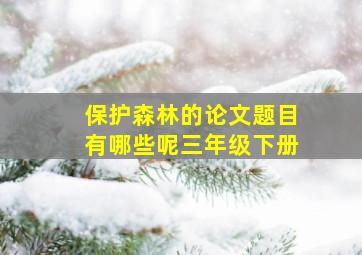 保护森林的论文题目有哪些呢三年级下册